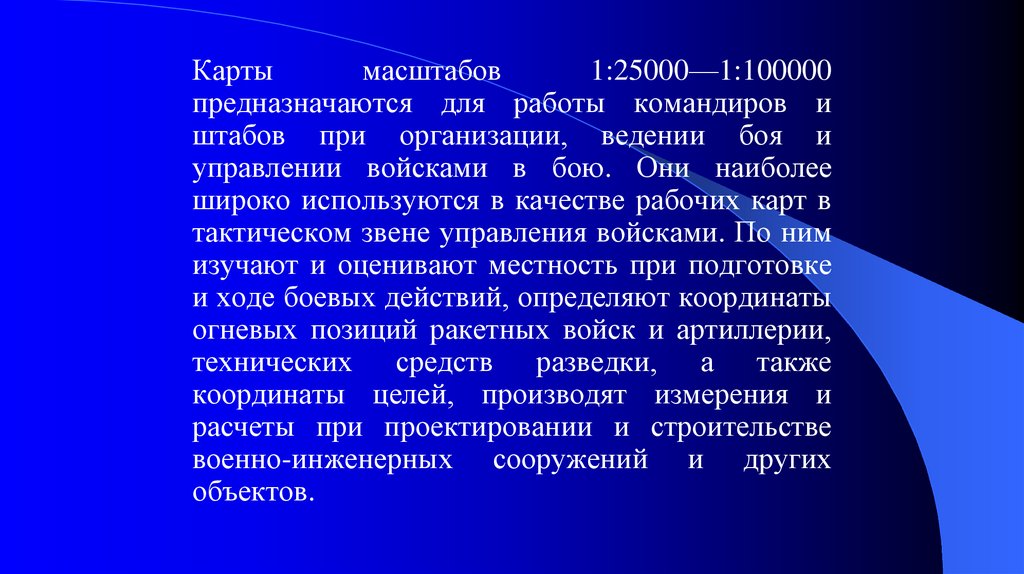 Карты масштабов 1:25000—1:100000 предназначаются для работы командиров и штабов при организации, ведении боя и управлении войсками в бою. Они наиболее широко используются в качестве рабочих карт в тактическом звене управления войсками. По ним изучают и оценивают местность при подготовке и ходе боевых действий, определяют координаты огневых позиций ракетных войск и артиллерии, технических средств разведки, а также координаты целей, производят измерения и расчеты при проектировании и строительстве военно-инженерных сооружений и других объектов.